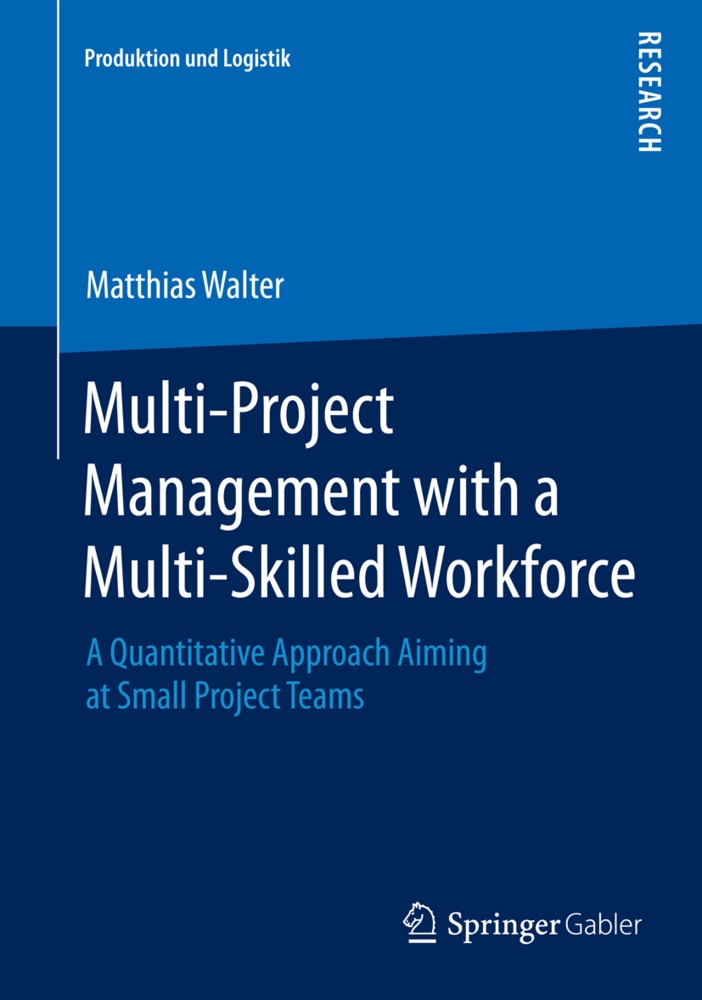 Produktion und Logistik

RESEARCH

Matthias Walter

Multi-Project Management with a Multi-Skilled Workforce

A Quantitative Approach Aiming at Small Project Teams

Springer Gabler